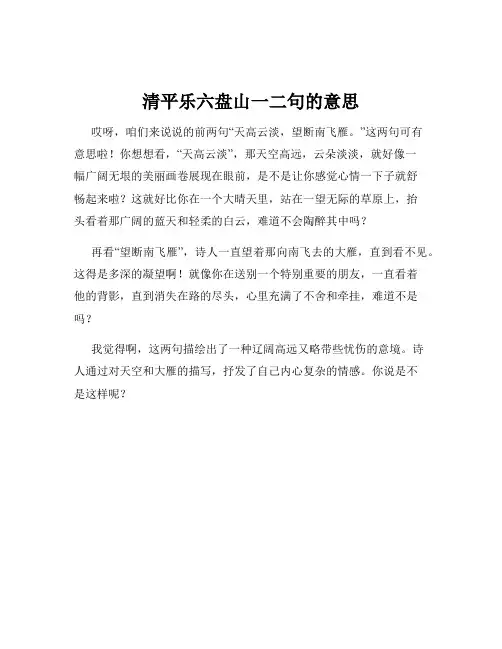 清平乐六盘山一二句的意思

哎呀，咱们来说说的前两句“天高云淡，望断南飞雁。”这两句可有意思啦！你想想看，“天高云淡”，那天空高远，云朵淡淡，就好像一幅广阔无垠的美丽画卷展现在眼前，是不是让你感觉心情一下子就舒畅起来啦？这就好比你在一个大晴天里，站在一望无际的草原上，抬头看着那广阔的蓝天和轻柔的白云，难道不会陶醉其中吗？

再看“望断南飞雁”，诗人一直望着那向南飞去的大雁，直到看不见。这得是多深的凝望啊！就像你在送别一个特别重要的朋友，一直看着他的背影，直到消失在路的尽头，心里充满了不舍和牵挂，难道不是吗？

我觉得啊，这两句描绘出了一种辽阔高远又略带些忧伤的意境。诗人通过对天空和大雁的描写，抒发了自己内心复杂的情感。你说是不是这样呢？